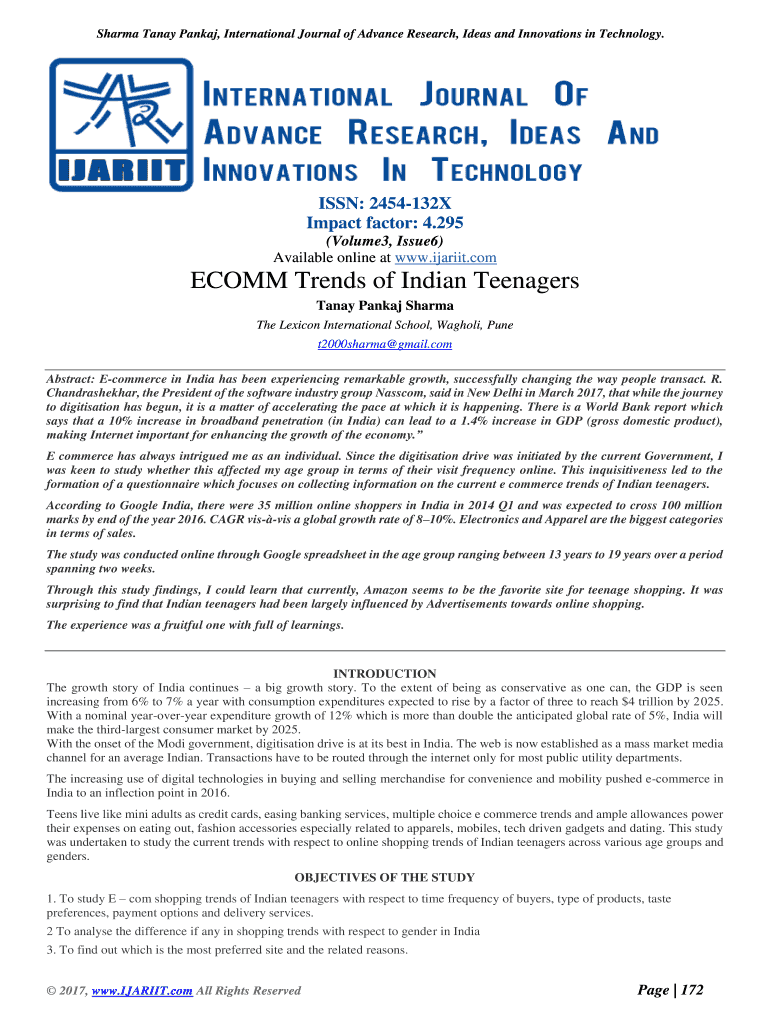 Sharma Tanay Pankaj, International Journal of Advance Research, Ideas and Innovations in Technology.

IJARIIT

INTERNATIONAL JOURNAL OF ADVANCE RESEARCH, IDEAS AND INNOVATIONS IN TECHNOLOGY

ISSN: 2454-132X
Impact factor: 4.295
(Volume3, Issue6)
Available online at www.ijariit.com

ECOMM Trends of Indian Teenagers

Tanay Pankaj Sharma
The Lexicon International School, Wagholi, Pune
t2000sharma@gmail.com

Abstract: E-commerce in India has been experiencing remarkable growth, successfully changing the way people transact. R. Chandrashekhar, the President of the software industry group Nasscom, said in New Delhi in March 2017, that while the journey to digitisation has begun, it is a matter of accelerating the pace at which it is happening. There is a World Bank report which says that a 10% increase in broadband penetration (in India) can lead to a 1.4% increase in GDP (gross domestic product), making Internet important for enhancing the growth of the economy."

E commerce has always intrigued me as an individual. Since the digitisation drive was initiated by the current Government, I was keen to study whether this affected my age group in terms of their visit frequency online. This inquisitiveness led to the formation of a questionnaire which focuses on collecting information on the current e commerce trends of Indian teenagers.

According to Google India, there were 35 million online shoppers in India in 2014 Q1 and was expected to cross 100 million marks by end of the year 2016. CAGR vis-à-vis a global growth rate of 8–10%. Electronics and Apparel are the biggest categories in terms of sales.

The study was conducted online through Google spreadsheet in the age group ranging between 13 years to 19 years over a period spanning two weeks.

Through this study findings, I could learn that currently, Amazon seems to be the favorite site for teenage shopping. It was surprising to find that Indian teenagers had been largely influenced by Advertisements towards online shopping.

The experience was a fruitful one with full of learnings.

INTRODUCTION
The growth story of India continues – a big growth story. To the extent of being as conservative as one can, the GDP is seen increasing from 6% to 7% a year with consumption expenditures expected to rise by a factor of three to reach $4 trillion by 2025. With a nominal year-over-year expenditure growth of 12% which is more than double the anticipated global rate of 5%, India will make the third-largest consumer market by 2025.
With the onset of the Modi government, digitisation drive is at its best in India. The web is now established as a mass market media channel for an average Indian. Transactions have to be routed through the internet only for most public utility departments.

The increasing use of digital technologies in buying and selling merchandise for convenience and mobility pushed e-commerce in India to an inflection point in 2016.

Teens live like mini adults as credit cards, easing banking services, multiple choice e commerce trends and ample allowances power their expenses on eating out, fashion accessories especially related to apparels, mobiles, tech driven gadgets and dating. This study was undertaken to study the current trends with respect to online shopping trends of Indian teenagers across various age groups and genders.

OBJECTIVES OF THE STUDY
1. To study E – com shopping trends of Indian teenagers with respect to time frequency of buyers, type of products, taste preferences, payment options and delivery services.
2 To analyse the difference if any in shopping trends with respect to gender in India
3. To find out which is the most preferred site and the related reasons.

© 2017, www.IJARIIT.com All Rights Reserved

Page | 172